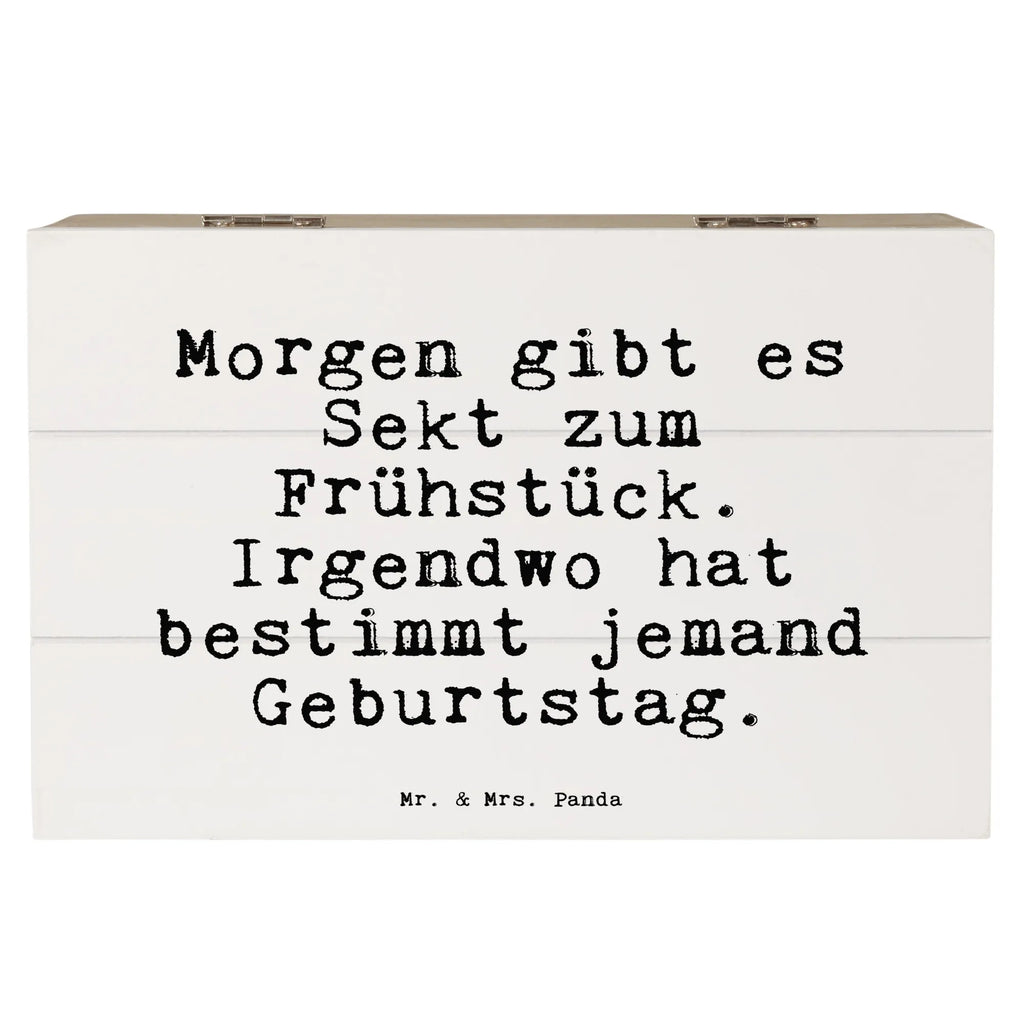 Morgen gibt es Sekt zum Frühstück. Irgendwo hat bestimmt jemand Geburtstag.

Mr. & Mrs. Panda